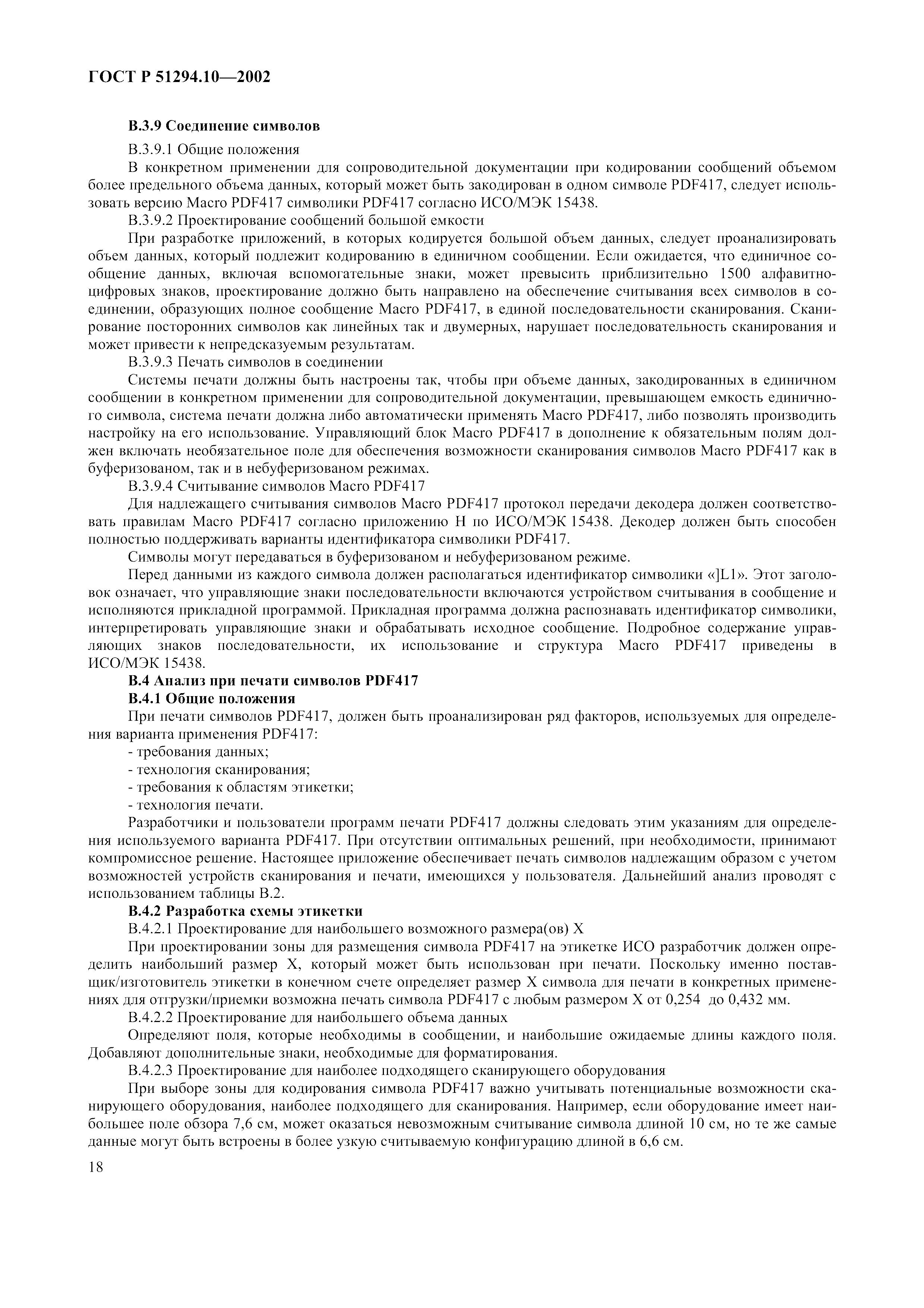 ГОСТ Р 51294.10—2002

В.3.9 Соединение символов

В.3.9.1 Общие положения

В конкретном применении для сопроводительной документации при кодировании сообщений объемом более предельного объема данных, который может быть закодирован в одном символе PDF417, следует использовать версию Macro PDF417 символики PDF417 согласно ИСО/МЭК 15438.

В.3.9.2 Проектирование сообщений большой емкости

При разработке приложений, в которых кодируется большой объем данных, следует проанализировать объем данных, который подлежит кодированию в единичном сообщении. Если ожидается, что единичное сообщение данных, включая вспомогательные знаки, может превысить приблизительно 1500 алфавитно-цифровых знаков, проектирование должно быть направлено на обеспечение считывания всех символов в соединении, образующих полное сообщение Macro PDF417, в единой последовательности сканирования. Сканирование посторонних символов как линейных так и двумерных, нарушает последовательность сканирования и может привести к непредсказуемым результатам.

В.3.9.3 Печать символов в соединении

Системы печати должны быть настроены так, чтобы при объеме данных, закодированных в единичном сообщении в конкретном применении для сопроводительной документации, превышающем емкость единичного символа, система печати должна либо автоматически применять Macro PDF417, либо позволять производить настройку на его использование. Управляющий блок Macro PDF417 в дополнение к обязательным полям должен включать необязательное поле для обеспечения возможности сканирования символов Macro PDF417 как в буферизованом, так и в небуферизованом режимах.

В.3.9.4 Считывание символов Macro PDF417

Для надлежащего считывания символов Macro PDF417 протокол передачи декодера должен соответствовать правилам Macro PDF417 согласно приложению Н по ИСО/МЭК 15438. Декодер должен быть способен полностью поддерживать варианты идентификатора символики PDF417.

Символы могут передаваться в буферизованом и небуферизованом режиме.

Перед данными из каждого символа должен располагаться идентификатор символики «]L1». Этот заголовок означает, что управляющие знаки последовательности включаются устройством считывания в сообщение и исполняются прикладной программой. Прикладная программа должна распознавать идентификатор символики, интерпретировать управляющие знаки и обрабатывать исходное сообщение. Подробное содержание управляющих знаков последовательности, их использование и структура Macro PDF417 приведены в ИСО/МЭК 15438.

В.4 Анализ при печати символов PDF417

В.4.1 Общие положения

При печати символов PDF417, должен быть проанализирован ряд факторов, используемых для определения варианта применения PDF417:

- требования данных;

- технология сканирования;

- требования к областям этикетки;

- технология печати.

Разработчики и пользователи программ печати PDF417 должны следовать этим указаниям для определения используемого варианта PDF417. При отсутствии оптимальных решений, при необходимости, принимают компромиссное решение. Настоящее приложение обеспечивает печать символов надлежащим образом с учетом возможностей устройств сканирования и печати, имеющихся у пользователя. Дальнейший анализ проводят с использованием таблицы В.2.

В.4.2 Разработка схемы этикетки

В.4.2.1 Проектирование для наибольшего возможного размера(ов) X

При проектировании зоны для размещения символа PDF417 на этикетке ИСО разработчик должен определить наибольший размер X, который может быть использован при печати. Поскольку именно поставщик/изготовитель этикетки в конечном счете определяет размер X символа для печати в конкретных применениях для отгрузки/приемки возможна печать символа PDF417 с любым размером X от 0,254 до 0,432 мм.

В.4.2.2 Проектирование для наибольшего объема данных

Определяют поля, которые необходимы в сообщении, и наибольшие ожидаемые длины каждого поля. Добавляют дополнительные знаки, необходимые для форматирования.

В.4.2.3 Проектирование для наиболее подходящего сканирующего оборудования

При выборе зоны для кодирования символа PDF417 важно учитывать потенциальные возможности сканирующего оборудования, наиболее подходящего для сканирования. Например, если оборудование имеет наибольшее поле обзора 7,6 см, может оказаться невозможным считывание символа длиной 10 см, но те же самые данные могут быть встроены в более узкую считываемую конфигурацию длиной в 6,6 см.

18